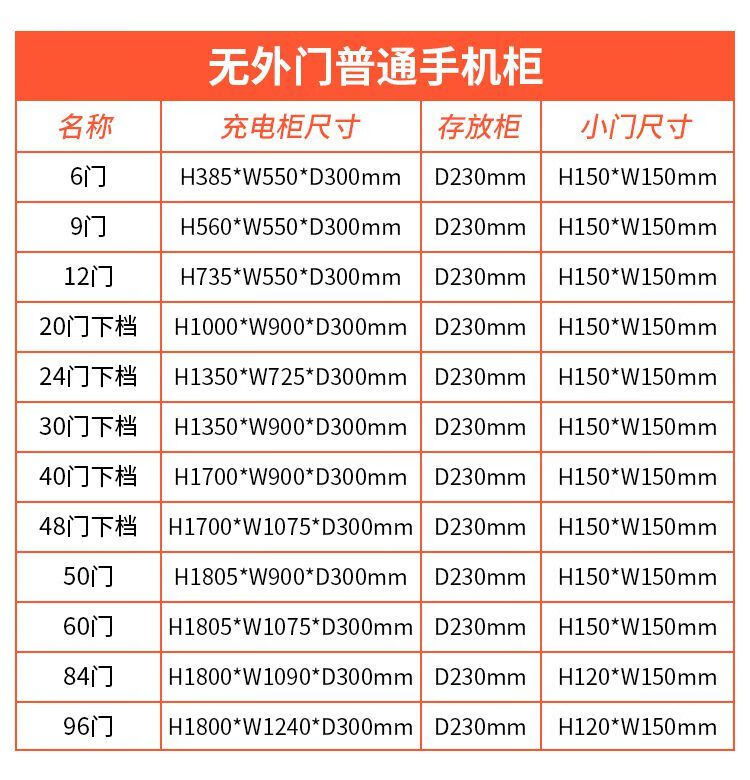 无外门普通手机柜

| 名称 | 充电柜尺寸 | 存放柜 | 小门尺寸 |
|---|---|---|---|
| 6门 | H385*W550*D300mm | D230mm | H150*W150mm |
| 9门 | H560*W550*D300mm | D230mm | H150*W150mm |
| 12门 | H735*W550*D300mm | D230mm | H150*W150mm |
| 20门下档 | H1000*W900*D300mm | D230mm | H150*W150mm |
| 24门下档 | H1350*W725*D300mm | D230mm | H150*W150mm |
| 30门下档 | H1350*W900*D300mm | D230mm | H150*W150mm |
| 40门下档 | H1700*W900*D300mm | D230mm | H150*W150mm |
| 48门下档 | H1700*W1075*D300mm | D230mm | H150*W150mm |
| 50门 | H1805*W900*D300mm | D230mm | H150*W150mm |
| 60门 | H1805*W1075*D300mm | D230mm | H150*W150mm |
| 84门 | H1800*W1090*D300mm | D230mm | H120*W150mm |
| 96门 | H1800*W1240*D300mm | D230mm | H120*W150mm |